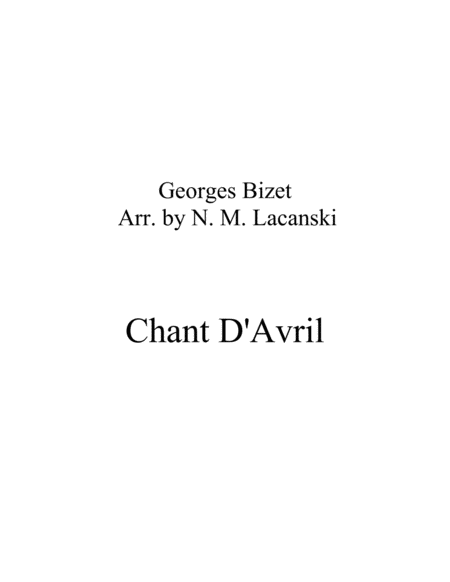 Georges Bizet
Arr. by N. M. Lacanski

Chant D'Avril